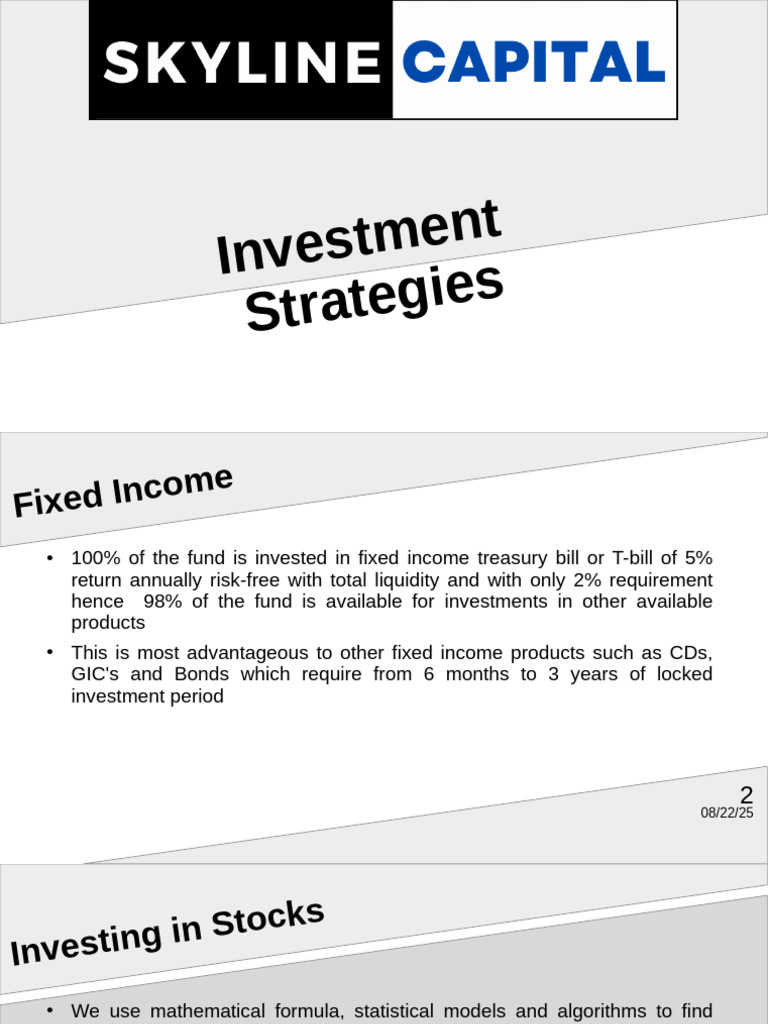 SKYLINE CAPITAL

Investment Strategies

Fixed Income

• 100% of the fund is invested in fixed income treasury bill or T-bill of 5% return annually risk-free with total liquidity and with only 2% requirement hence 98% of the fund is available for investments in other available products

• This is most advantageous to other fixed income products such as CDs, GIC's and Bonds which require from 6 months to 3 years of locked investment period

2
08/22/25

Investing in Stocks

• We use mathematical formula, statistical models and algorithms to find